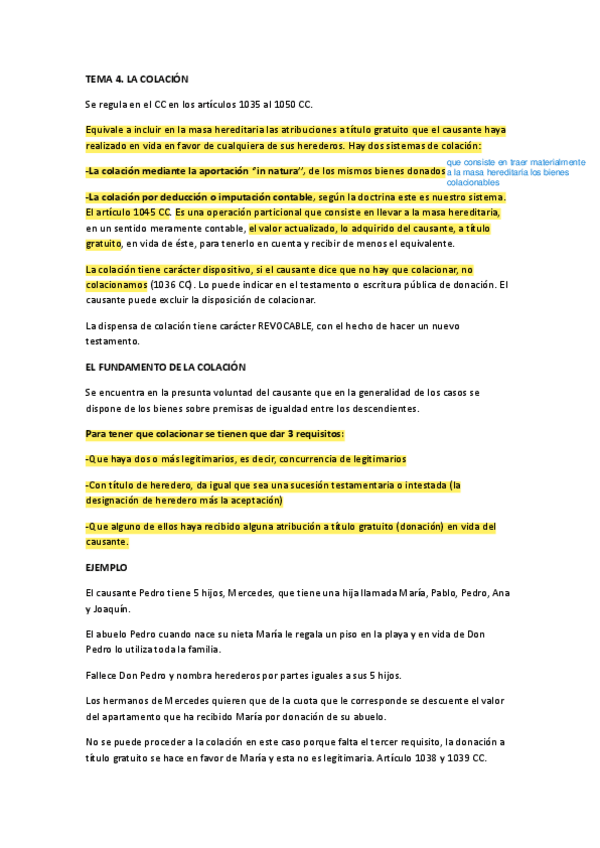 TEMA 4. LA COLACIÓN

Se regula en el CC en los artículos 1035 al 1050 CC.

Equivale a incluir en la masa hereditaria las atribuciones a título gratuito que el causante haya realizado en vida en favor de cualquiera de sus herederos. Hay dos sistemas de colación:

-La colación mediante la aportación "in natura", de los mismos bienes donados

que consiste en traer materialmente a la masa hereditaria los bienes colacionables

-La colación por deducción o imputación contable, según la doctrina este es nuestro sistema. El artículo 1045 CC. Es una operación particional que consiste en llevar a la masa hereditaria, en un sentido meramente contable, el valor actualizado, lo adquirido del causante, a título gratuito, en vida de éste, para tenerlo en cuenta y recibir de menos el equivalente.

La colación tiene carácter dispositivo, si el causante dice que no hay que colacionar, no colacionamos (1036 CC). Lo puede indicar en el testamento o escritura pública de donación. El causante puede excluir la disposición de colacionar.

La dispensa de colación tiene carácter REVOCABLE, con el hecho de hacer un nuevo testamento.

EL FUNDAMENTO DE LA COLACIÓN

Se encuentra en la presunta voluntad del causante que en la generalidad de los casos se dispone de los bienes sobre premisas de igualdad entre los descendientes.

Para tener que colacionar se tienen que dar 3 requisitos:

-Que haya dos o más legitimarios, es decir, concurrencia de legitimarios

-Con título de heredero, da igual que sea una sucesión testamentaria o intestada (la designación de heredero más la aceptación)

-Que alguno de ellos haya recibido alguna atribución a título gratuito (donación) en vida del causante.

EJEMPLO

El causante Pedro tiene 5 hijos, Mercedes, que tiene una hija llamada María, Pablo, Pedro, Ana y Joaquín.

El abuelo Pedro cuando nace su nieta María le regala un piso en la playa y en vida de Don Pedro lo utiliza toda la familia.

Fallece Don Pedro y nombra herederos por partes iguales a sus 5 hijos.

Los hermanos de Mercedes quieren que de la cuota que le corresponde se descuente el valor del apartamento que ha recibido María por donación de su abuelo.

No se puede proceder a la colación en este caso porque falta el tercer requisito, la donación a título gratuito se hace en favor de María y esta no es legitimaria. Artículo 1038 y 1039 CC.